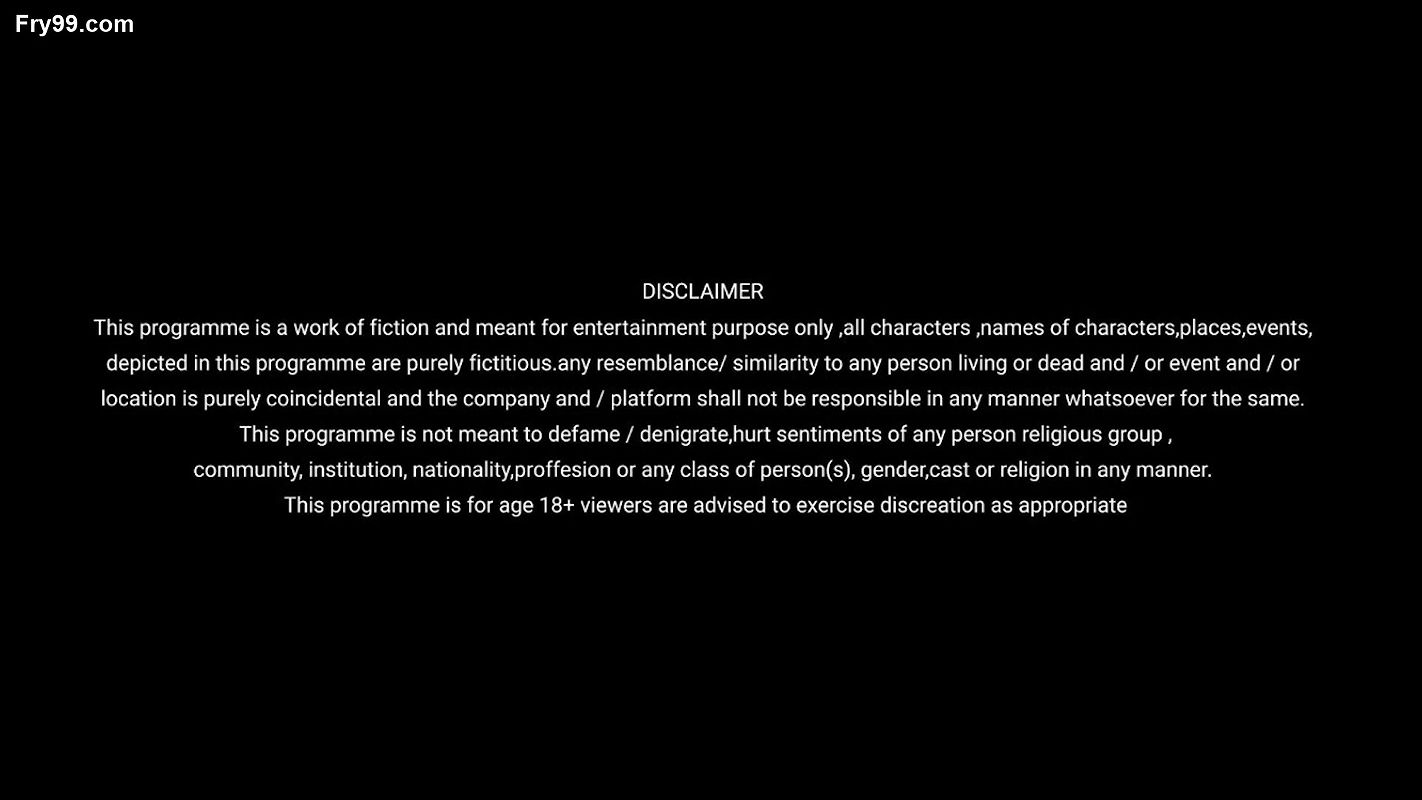 Fry99.com

DISCLAIMER

This programme is a work of fiction and meant for entertainment purpose only ,all characters ,names of characters,places,events, depicted in this programme are purely fictitious.any resemblance/ similarity to any person living or dead and / or event and / or location is purely coincidental and the company and / platform shall not be responsible in any manner whatsoever for the same.
This programme is not meant to defame / denigrate,hurt sentiments of any person religious group , community, institution, nationality,proffesion or any class of person(s), gender,cast or religion in any manner.
This programme is for age 18+ viewers are advised to exercise discreation as appropriate